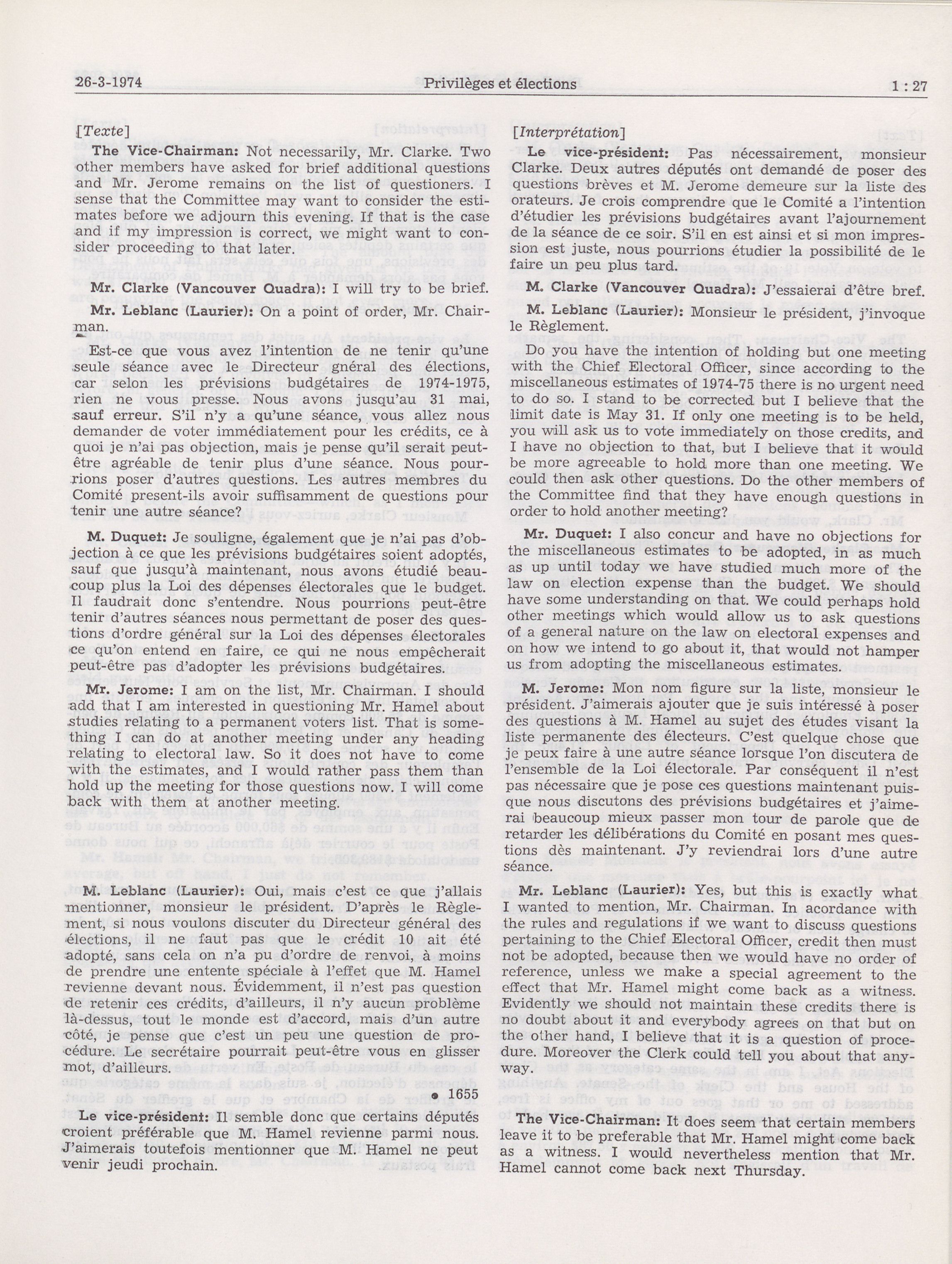 26-3-1974 Privilèges et élections 1 : 27

[Texte]

The Vice-Chairman: Not necessarily, Mr. Clarke. Two other members have asked for brief additional questions and Mr. Jerome remains on the list of questioners. I sense that the Committee may want to consider the estimates before we adjourn this evening. If that is the case and if my impression is correct, we might want to consider proceeding to that later.

Mr. Clarke (Vancouver Quadra): I will try to be brief.

Mr. Leblanc (Laurier): On a point of order, Mr. Chairman.

Est-ce que vous avez l'intention de ne tenir qu'une seule séance avec le Directeur gnéral des élections, car selon les prévisions budgétaires de 1974-1975, rien ne vous presse. Nous avons jusqu'au 31 mai, sauf erreur. S'il n'y a qu'une séance, vous allez nous demander de voter immédiatement pour les crédits, ce à quoi je n'ai pas objection, mais je pense qu'il serait peut-être agréable de tenir plus d'une séance. Nous pourrions poser d'autres questions. Les autres membres du Comité present-ils avoir suffisamment de questions pour tenir une autre séance?

M. Duquet: Je souligne, également que je n'ai pas d'objection à ce que les prévisions budgétaires soient adoptés, sauf que jusqu'à maintenant, nous avons étudié beaucoup plus la Loi des dépenses électorales que le budget. Il faudrait donc s'entendre. Nous pourrions peut-être tenir d'autres séances nous permettant de poser des questions d'ordre général sur la Loi des dépenses électorales ce qu'on entend en faire, ce qui ne nous empêcherait peut-être pas d'adopter les prévisions budgétaires.

Mr. Jerome: I am on the list, Mr. Chairman. I should add that I am interested in questioning Mr. Hamel about studies relating to a permanent voters list. That is something I can do at another meeting under any heading relating to electoral law. So it does not have to come with the estimates, and I would rather pass them than hold up the meeting for those questions now. I will come back with them at another meeting.

M. Leblanc (Laurier): Oui, mais c'est ce que j'allais mentionner, monsieur le président. D'après le Règlement, si nous voulons discuter du Directeur général des élections, il ne faut pas que le crédit 10 ait été adopté, sans cela on n'a pu d'ordre de renvoi, à moins de prendre une entente spéciale à l'effet que M. Hamel revienne devant nous. Évidemment, il n'est pas question de retenir ces crédits, d'ailleurs, il n'y aucun problème là-dessus, tout le monde est d'accord, mais d'un autre côté, je pense que c'est un peu une question de procédure. Le secrétaire pourrait peut-être vous en glisser mot, d'ailleurs.

• 1655

Le vice-président: Il semble donc que certains députés croient préférable que M. Hamel revienne parmi nous. J'aimerais toutefois mentionner que M. Hamel ne peut venir jeudi prochain.

[Interprétation]

Le vice-président: Pas nécessairement, monsieur Clarke. Deux autres députés ont demandé de poser des questions brèves et M. Jerome demeure sur la liste des orateurs. Je crois comprendre que le Comité a l'intention d'étudier les prévisions budgétaires avant l'ajournement de la séance de ce soir. S'il en est ainsi et si mon impression est juste, nous pourrions étudier la possibilité de le faire un peu plus tard.

M. Clarke (Vancouver Quadra): J'essaierai d'être bref.

M. Leblanc (Laurier): Monsieur le président, j'invoque le Règlement.

Do you have the intention of holding but one meeting with the Chief Electoral Officer, since according to the miscellaneous estimates of 1974-75 there is no urgent need to do so. I stand to be corrected but I believe that the limit date is May 31. If only one meeting is to be held, you will ask us to vote immediately on those credits, and I have no objection to that, but I believe that it would be more agreeable to hold more than one meeting. We could then ask other questions. Do the other members of the Committee find that they have enough questions in order to hold another meeting?

Mr. Duquet: I also concur and have no objections for the miscellaneous estimates to be adopted, in as much as up until today we have studied much more of the law on election expense than the budget. We should have some understanding on that. We could perhaps hold other meetings which would allow us to ask questions of a general nature on the law on electoral expenses and on how we intend to go about it, that would not hamper us from adopting the miscellaneous estimates.

M. Jerome: Mon nom figure sur la liste, monsieur le président. J'aimerais ajouter que je suis intéressé à poser des questions à M. Hamel au sujet des études visant la liste permanente des électeurs. C'est quelque chose que je peux faire à une autre séance lorsque l'on discutera de l'ensemble de la Loi électorale. Par conséquent il n'est pas nécessaire que je pose ces questions maintenant puisque nous discutons des prévisions budgétaires et j'aimerai beaucoup mieux passer mon tour de parole que de retarder les délibérations du Comité en posant mes questions dès maintenant. J'y reviendrai lors d'une autre séance.

Mr. Leblanc (Laurier): Yes, but this is exactly what I wanted to mention, Mr. Chairman. In acordance with the rules and regulations if we want to discuss questions pertaining to the Chief Electoral Officer, credit then must not be adopted, because then we would have no order of reference, unless we make a special agreement to the effect that Mr. Hamel might come back as a witness. Evidently we should not maintain these credits there is no doubt about it and everybody agrees on that but on the other hand, I believe that it is a question of procedure. Moreover the Clerk could tell you about that anyway.

The Vice-Chairman: It does seem that certain members leave it to be preferable that Mr. Hamel might come back as a witness. I would nevertheless mention that Mr. Hamel cannot come back next Thursday.